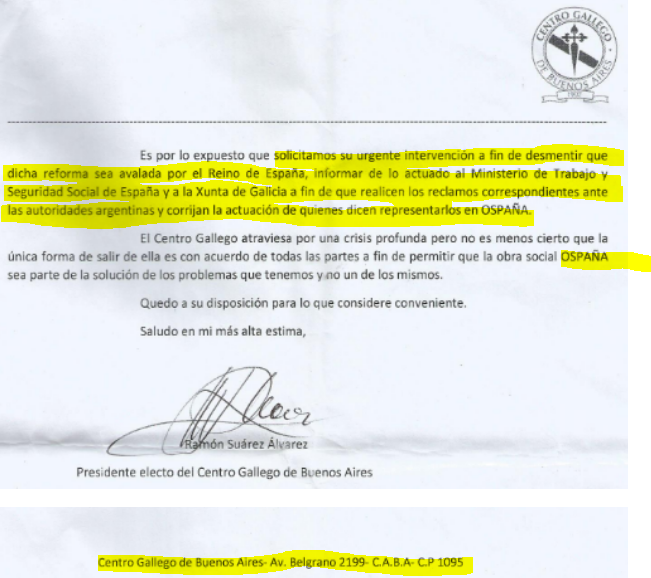 CENTRO GALLEGO DE BUENOS AIRES

Es por lo expuesto que solicitamos su urgente intervención a fin de desmentir que dicha reforma sea avalada por el Reino de España, informar de lo actuado al Ministerio de Trabajo y Seguridad Social de España y a la Xunta de Galicia a fin de que realicen los reclamos correspondientes ante las autoridades argentinas y corrijan la actuación de quienes dicen representarlos en OSPAÑA.

El Centro Gallego atraviesa por una crisis profunda pero no es menos cierto que la única forma de salir de ella es con acuerdo de todas las partes a fin de permitir que la obra social OSPAÑA sea parte de la solución de los problemas que tenemos y no un de los mismos.

Quedo a su disposición para lo que considere conveniente.

Saludo en mi más alta estima,

Ramón Suárez Álvarez

Presidente electo del Centro Gallego de Buenos Aires

Centro Gallego de Buenos Aires- Av. Belgrano 2199- C.A.B.A- C.P 1095